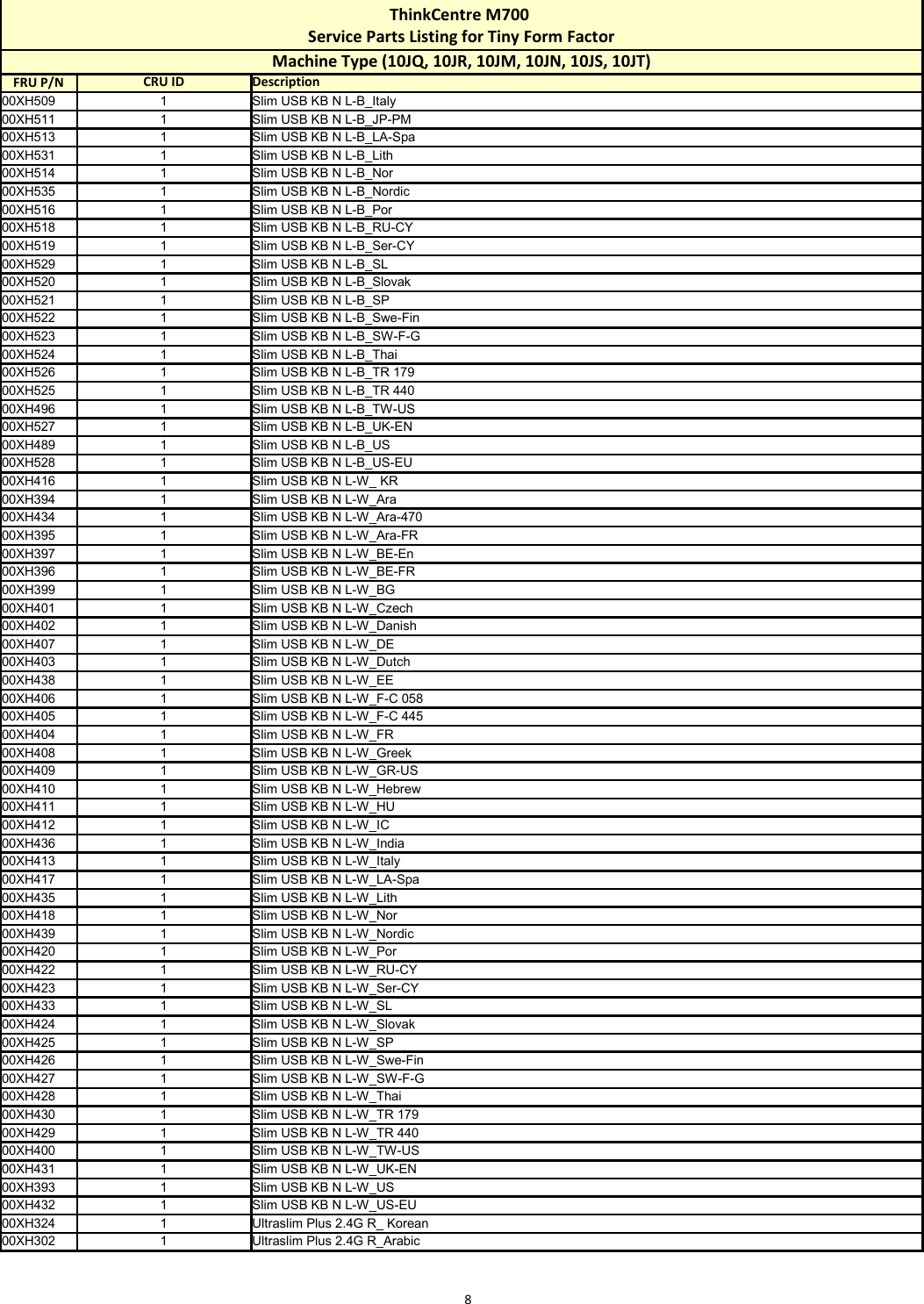 ThinkCentre M700
Service Parts Listing for Tiny Form Factor
Machine Type (10JQ, 10JR, 10JM, 10JN, 10JS, 10JT)

| FRU P/N | CRU ID | Description |
|---|---|---|
| 00XH509 | 1 | Slim USB KB N L-B_Italy |
| 00XH511 | 1 | Slim USB KB N L-B_JP-PM |
| 00XH513 | 1 | Slim USB KB N L-B_LA-Spa |
| 00XH531 | 1 | Slim USB KB N L-B_Lith |
| 00XH514 | 1 | Slim USB KB N L-B_Nor |
| 00XH535 | 1 | Slim USB KB N L-B_Nordic |
| 00XH516 | 1 | Slim USB KB N L-B_Por |
| 00XH518 | 1 | Slim USB KB N L-B_RU-CY |
| 00XH519 | 1 | Slim USB KB N L-B_Ser-CY |
| 00XH529 | 1 | Slim USB KB N L-B_SL |
| 00XH520 | 1 | Slim USB KB N L-B_Slovak |
| 00XH521 | 1 | Slim USB KB N L-B_SP |
| 00XH522 | 1 | Slim USB KB N L-B_Swe-Fin |
| 00XH523 | 1 | Slim USB KB N L-B_SW-F-G |
| 00XH524 | 1 | Slim USB KB N L-B_Thai |
| 00XH526 | 1 | Slim USB KB N L-B_TR 179 |
| 00XH525 | 1 | Slim USB KB N L-B_TR 440 |
| 00XH496 | 1 | Slim USB KB N L-B_TW-US |
| 00XH527 | 1 | Slim USB KB N L-B_UK-EN |
| 00XH489 | 1 | Slim USB KB N L-B_US |
| 00XH528 | 1 | Slim USB KB N L-B_US-EU |
| 00XH416 | 1 | Slim USB KB N L-W_ KR |
| 00XH394 | 1 | Slim USB KB N L-W_Ara |
| 00XH434 | 1 | Slim USB KB N L-W_Ara-470 |
| 00XH395 | 1 | Slim USB KB N L-W_Ara-FR |
| 00XH397 | 1 | Slim USB KB N L-W_BE-En |
| 00XH396 | 1 | Slim USB KB N L-W_BE-FR |
| 00XH399 | 1 | Slim USB KB N L-W_BG |
| 00XH401 | 1 | Slim USB KB N L-W_Czech |
| 00XH402 | 1 | Slim USB KB N L-W_Danish |
| 00XH407 | 1 | Slim USB KB N L-W_DE |
| 00XH403 | 1 | Slim USB KB N L-W_Dutch |
| 00XH438 | 1 | Slim USB KB N L-W_EE |
| 00XH406 | 1 | Slim USB KB N L-W_F-C 058 |
| 00XH405 | 1 | Slim USB KB N L-W_F-C 445 |
| 00XH404 | 1 | Slim USB KB N L-W_FR |
| 00XH408 | 1 | Slim USB KB N L-W_Greek |
| 00XH409 | 1 | Slim USB KB N L-W_GR-US |
| 00XH410 | 1 | Slim USB KB N L-W_Hebrew |
| 00XH411 | 1 | Slim USB KB N L-W_HU |
| 00XH412 | 1 | Slim USB KB N L-W_IC |
| 00XH436 | 1 | Slim USB KB N L-W_India |
| 00XH413 | 1 | Slim USB KB N L-W_Italy |
| 00XH417 | 1 | Slim USB KB N L-W_LA-Spa |
| 00XH435 | 1 | Slim USB KB N L-W_Lith |
| 00XH418 | 1 | Slim USB KB N L-W_Nor |
| 00XH439 | 1 | Slim USB KB N L-W_Nordic |
| 00XH420 | 1 | Slim USB KB N L-W_Por |
| 00XH422 | 1 | Slim USB KB N L-W_RU-CY |
| 00XH423 | 1 | Slim USB KB N L-W_Ser-CY |
| 00XH433 | 1 | Slim USB KB N L-W_SL |
| 00XH424 | 1 | Slim USB KB N L-W_Slovak |
| 00XH425 | 1 | Slim USB KB N L-W_SP |
| 00XH426 | 1 | Slim USB KB N L-W_Swe-Fin |
| 00XH427 | 1 | Slim USB KB N L-W_SW-F-G |
| 00XH428 | 1 | Slim USB KB N L-W_Thai |
| 00XH430 | 1 | Slim USB KB N L-W_TR 179 |
| 00XH429 | 1 | Slim USB KB N L-W_TR 440 |
| 00XH400 | 1 | Slim USB KB N L-W_TW-US |
| 00XH431 | 1 | Slim USB KB N L-W_UK-EN |
| 00XH393 | 1 | Slim USB KB N L-W_US |
| 00XH432 | 1 | Slim USB KB N L-W_US-EU |
| 00XH324 | 1 | Ultraslim Plus 2.4G R_ Korean |
| 00XH302 | 1 | Ultraslim Plus 2.4G R_Arabic |

8